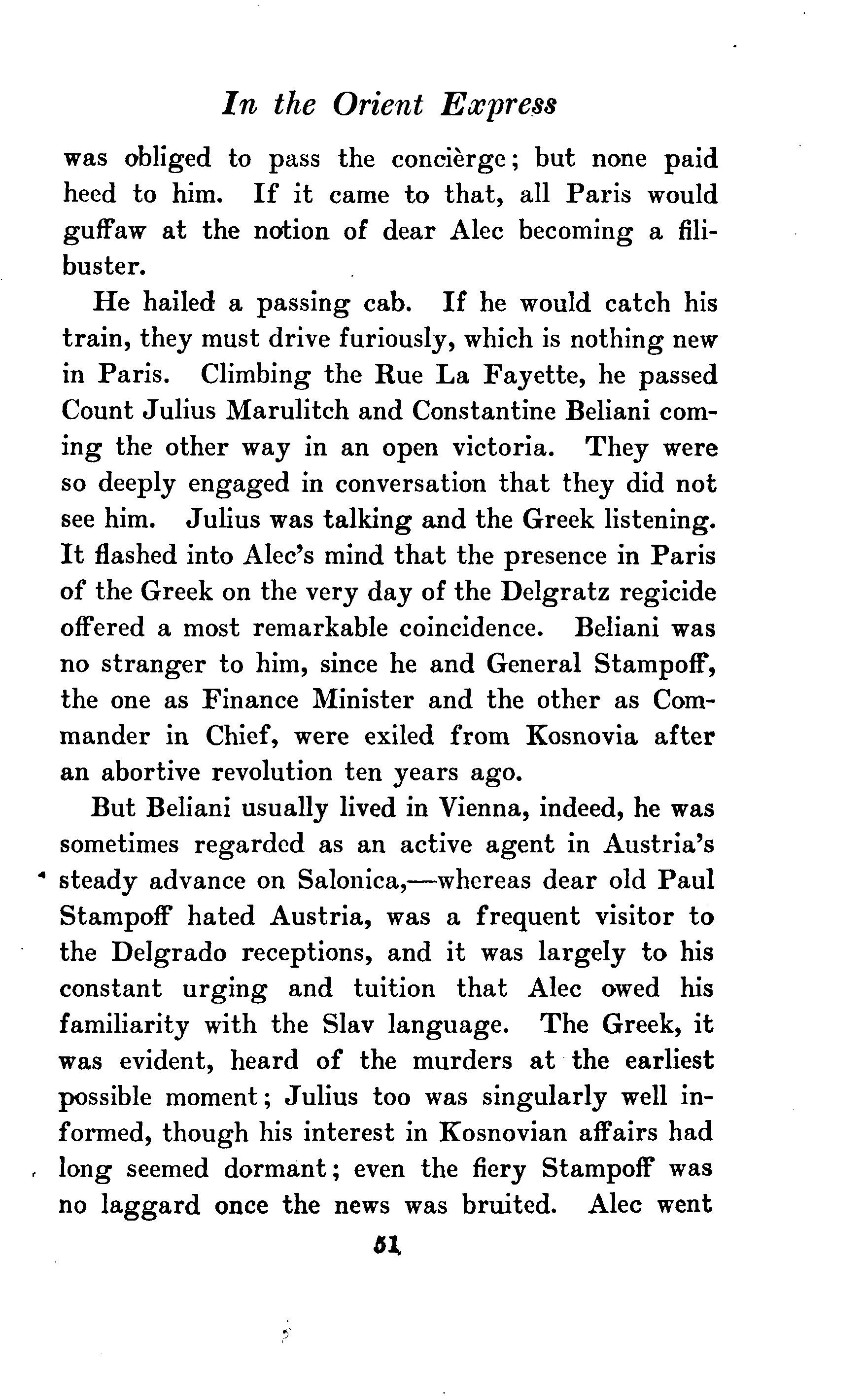 In the Orient Express

was obliged to pass the concièrge; but none paid heed to him. If it came to that, all Paris would guffaw at the notion of dear Alec becoming a filibuster.

He hailed a passing cab. If he would catch his train, they must drive furiously, which is nothing new in Paris. Climbing the Rue La Fayette, he passed Count Julius Marulitch and Constantine Beliani coming the other way in an open victoria. They were so deeply engaged in conversation that they did not see him. Julius was talking and the Greek listening. It flashed into Alec's mind that the presence in Paris of the Greek on the very day of the Delgratz regicide offered a most remarkable coincidence. Beliani was no stranger to him, since he and General Stampoff, the one as Finance Minister and the other as Commander in Chief, were exiled from Kosnovia after an abortive revolution ten years ago.

But Beliani usually lived in Vienna, indeed, he was sometimes regarded as an active agent in Austria's steady advance on Salonica,—whereas dear old Paul Stampoff hated Austria, was a frequent visitor to the Delgrado receptions, and it was largely to his constant urging and tuition that Alec owed his familiarity with the Slav language. The Greek, it was evident, heard of the murders at the earliest possible moment; Julius too was singularly well informed, though his interest in Kosnovian affairs had long seemed dormant; even the fiery Stampoff was no laggard once the news was bruited. Alec went

51